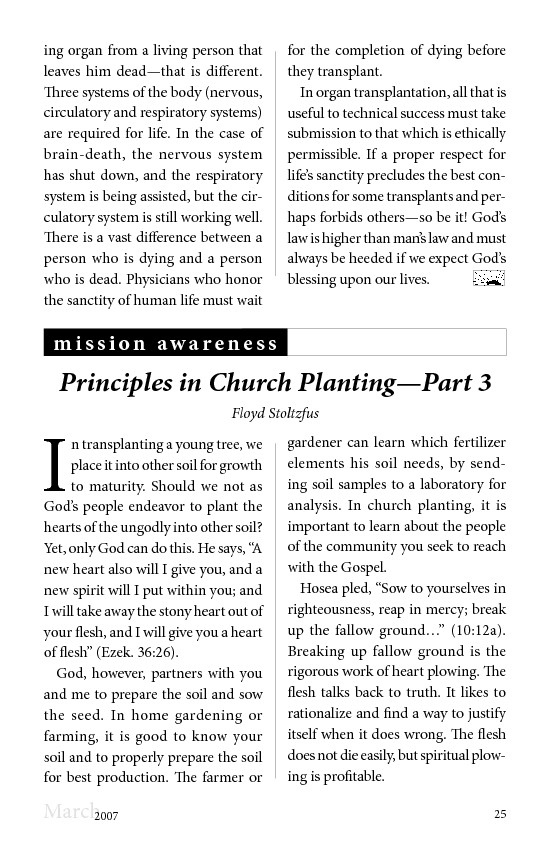 ing organ from a living person that leaves him dead—that is different. Three systems of the body (nervous, circulatory and respiratory systems) are required for life. In the case of brain-death, the nervous system has shut down, and the respiratory system is being assisted, but the circulatory system is still working well. There is a vast difference between a person who is dying and a person who is dead. Physicians who honor the sanctity of human life must wait for the completion of dying before they transplant.

In organ transplantation, all that is useful to technical success must take submission to that which is ethically permissible. If a proper respect for life's sanctity precludes the best conditions for some transplants and perhaps forbids others—so be it! God's law is higher than man's law and must always be heeded if we expect God's blessing upon our lives.

mission awareness

Principles in Church Planting—Part 3

Floyd Stoltzfus

In transplanting a young tree, we place it into other soil for growth to maturity. Should we not as God's people endeavor to plant the hearts of the ungodly into other soil? Yet, only God can do this. He says, "A new heart also will I give you, and a new spirit will I put within you; and I will take away the stony heart out of your flesh, and I will give you a heart of flesh" (Ezek. 36:26).

God, however, partners with you and me to prepare the soil and sow the seed. In home gardening or farming, it is good to know your soil and to properly prepare the soil for best production. The farmer or gardener can learn which fertilizer elements his soil needs, by sending soil samples to a laboratory for analysis. In church planting, it is important to learn about the people of the community you seek to reach with the Gospel.

Hosea pled, "Sow to yourselves in righteousness, reap in mercy; break up the fallow ground…" (10:12a). Breaking up fallow ground is the rigorous work of heart plowing. The flesh talks back to truth. It likes to rationalize and find a way to justify itself when it does wrong. The flesh does not die easily, but spiritual plowing is profitable.

March 2007 25